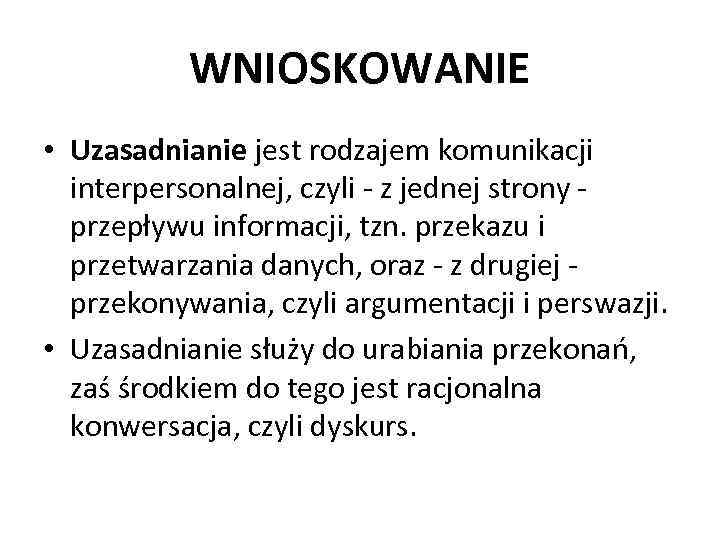 WNIOSKOWANIE

• Uzasadnianie jest rodzajem komunikacji interpersonalnej, czyli - z jednej strony - przepływu informacji, tzn. przekazu i przetwarzania danych, oraz - z drugiej - przekonywania, czyli argumentacji i perswazji.
• Uzasadnianie służy do urabiania przekonań, zaś środkiem do tego jest racjonalna konwersacja, czyli dyskurs.